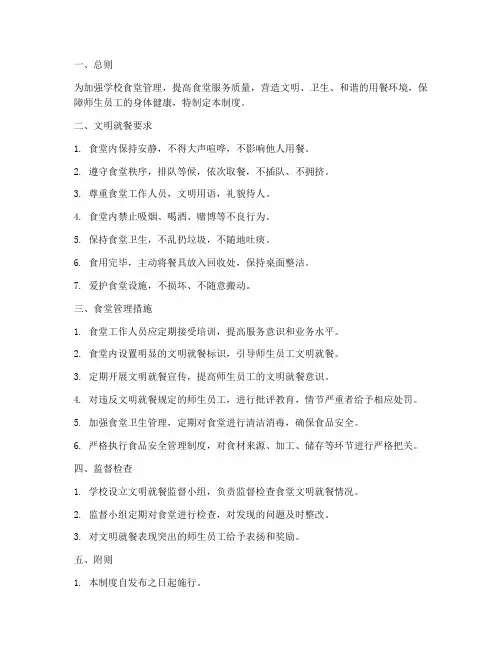 一、总则

为加强学校食堂管理，提高食堂服务质量，营造文明、卫生、和谐的用餐环境，保障师生员工的身体健康，特制定本制度。

二、文明就餐要求

1. 食堂内保持安静，不得大声喧哗，不影响他人用餐。

2. 遵守食堂秩序，排队等候，依次取餐，不插队、不拥挤。

3. 尊重食堂工作人员，文明用语，礼貌待人。

4. 食堂内禁止吸烟、喝酒、赌博等不良行为。

5. 保持食堂卫生，不乱扔垃圾，不随地吐痰。

6. 食用完毕，主动将餐具放入回收处，保持桌面整洁。

7. 爱护食堂设施，不损坏、不随意搬动。

三、食堂管理措施

1. 食堂工作人员应定期接受培训，提高服务意识和业务水平。

2. 食堂内设置明显的文明就餐标识，引导师生员工文明就餐。

3. 定期开展文明就餐宣传，提高师生员工的文明就餐意识。

4. 对违反文明就餐规定的师生员工，进行批评教育，情节严重者给予相应处罚。

5. 加强食堂卫生管理，定期对食堂进行清洁消毒，确保食品安全。

6. 严格执行食品安全管理制度，对食材来源、加工、储存等环节进行严格把关。

四、监督检查

1. 学校设立文明就餐监督小组，负责监督检查食堂文明就餐情况。

2. 监督小组定期对食堂进行检查，对发现的问题及时整改。

3. 对文明就餐表现突出的师生员工给予表扬和奖励。

五、附则

1. 本制度自发布之日起施行。